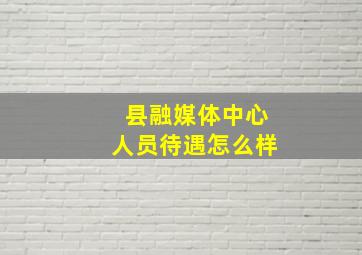 县融媒体中心
人员待遇怎么样